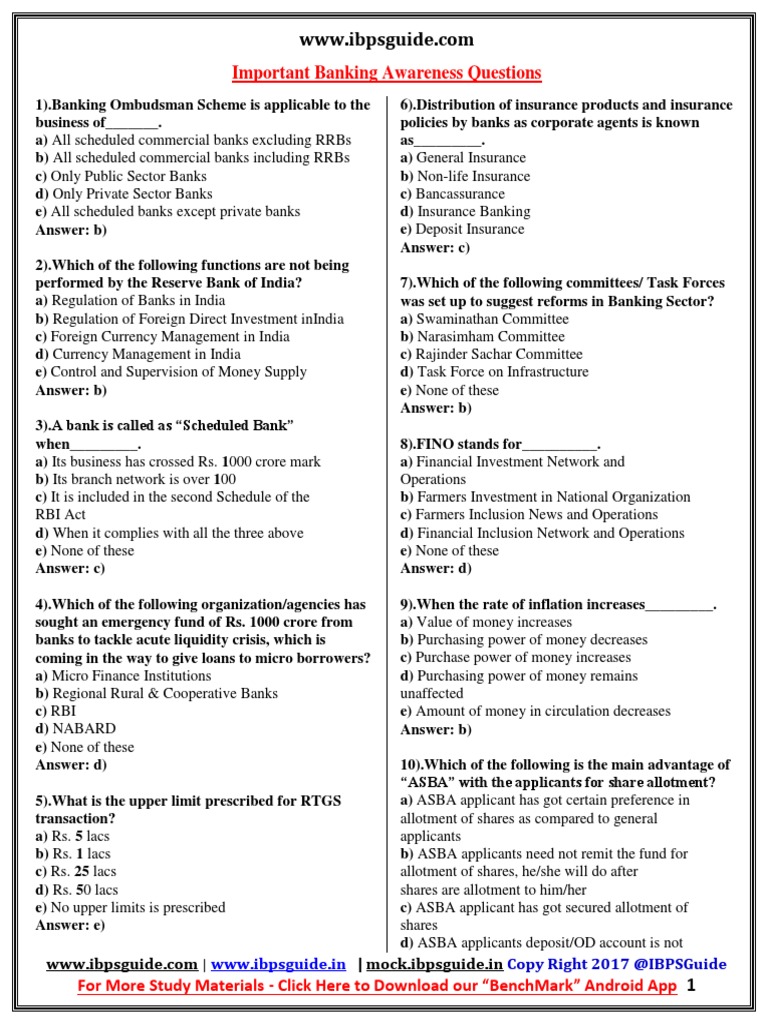 www.ibpsguide.com

Important Banking Awareness Questions

1).Banking Ombudsman Scheme is applicable to the business of_______.
a) All scheduled commercial banks excluding RRBs
b) All scheduled commercial banks including RRBs
c) Only Public Sector Banks
d) Only Private Sector Banks
e) All scheduled banks except private banks
Answer: b)

2).Which of the following functions are not being performed by the Reserve Bank of India?
a) Regulation of Banks in India
b) Regulation of Foreign Direct Investment inIndia
c) Foreign Currency Management in India
d) Currency Management in India
e) Control and Supervision of Money Supply
Answer: b)

3).A bank is called as "Scheduled Bank" when_________.
a) Its business has crossed Rs. 1000 crore mark
b) Its branch network is over 100
c) It is included in the second Schedule of the RBI Act
d) When it complies with all the three above
e) None of these
Answer: c)

4).Which of the following organization/agencies has sought an emergency fund of Rs. 1000 crore from banks to tackle acute liquidity crisis, which is coming in the way to give loans to micro borrowers?
a) Micro Finance Institutions
b) Regional Rural & Cooperative Banks
c) RBI
d) NABARD
e) None of these
Answer: d)

5).What is the upper limit prescribed for RTGS transaction?
a) Rs. 5 lacs
b) Rs. 1 lacs
c) Rs. 25 lacs
d) Rs. 50 lacs
e) No upper limits is prescribed
Answer: e)

6).Distribution of insurance products and insurance policies by banks as corporate agents is known as_________.
a) General Insurance
b) Non-life Insurance
c) Bancassurance
d) Insurance Banking
e) Deposit Insurance
Answer: c)

7).Which of the following committees/ Task Forces was set up to suggest reforms in Banking Sector?
a) Swaminathan Committee
b) Narasimham Committee
c) Rajinder Sachar Committee
d) Task Force on Infrastructure
e) None of these
Answer: b)

8).FINO stands for__________.
a) Financial Investment Network and Operations
b) Farmers Investment in National Organization
c) Farmers Inclusion News and Operations
d) Financial Inclusion Network and Operations
e) None of these
Answer: d)

9).When the rate of inflation increases_________.
a) Value of money increases
b) Purchasing power of money decreases
c) Purchase power of money increases
d) Purchasing power of money remains unaffected
e) Amount of money in circulation decreases
Answer: b)

10).Which of the following is the main advantage of "ASBA" with the applicants for share allotment?
a) ASBA applicant has got certain preference in allotment of shares as compared to general applicants
b) ASBA applicants need not remit the fund for allotment of shares, he/she will do after shares are allotment to him/her
c) ASBA applicant has got secured allotment of shares
d) ASBA applicants deposit/OD account is not

www.ibpsguide.com | www.ibpsguide.in | mock.ibpsguide.in Copy Right 2017 @IBPSGuide
For More Study Materials - Click Here to Download our "BenchMark" Android App 1